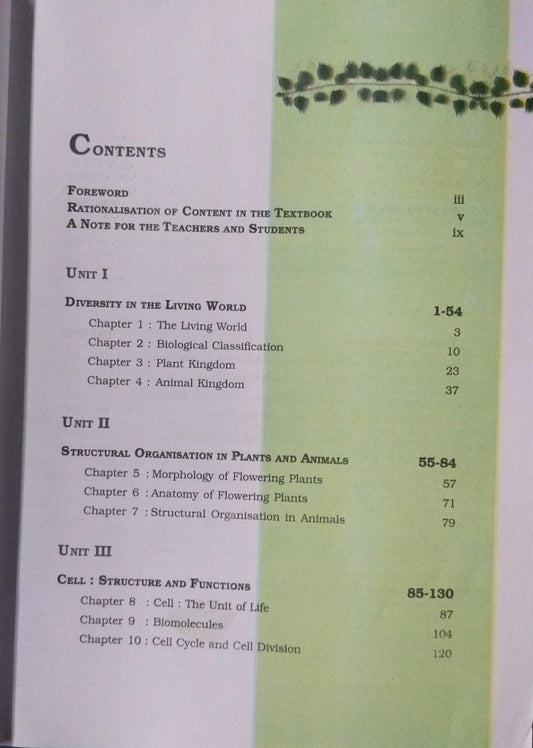 CONTENTS

FOREWORD iii
RATIONALISATION OF CONTENT IN THE TEXTBOOK v
A NOTE FOR THE TEACHERS AND STUDENTS ix

UNIT I

DIVERSITY IN THE LIVING WORLD 1-54
Chapter 1 : The Living World 3
Chapter 2 : Biological Classification 10
Chapter 3 : Plant Kingdom 23
Chapter 4 : Animal Kingdom 37

UNIT II

STRUCTURAL ORGANISATION IN PLANTS AND ANIMALS 55-84
Chapter 5 : Morphology of Flowering Plants 57
Chapter 6 : Anatomy of Flowering Plants 71
Chapter 7 : Structural Organisation in Animals 79

UNIT III

CELL : STRUCTURE AND FUNCTIONS 85-130
Chapter 8 : Cell : The Unit of Life 87
Chapter 9 : Biomolecules 104
Chapter 10 : Cell Cycle and Cell Division 120